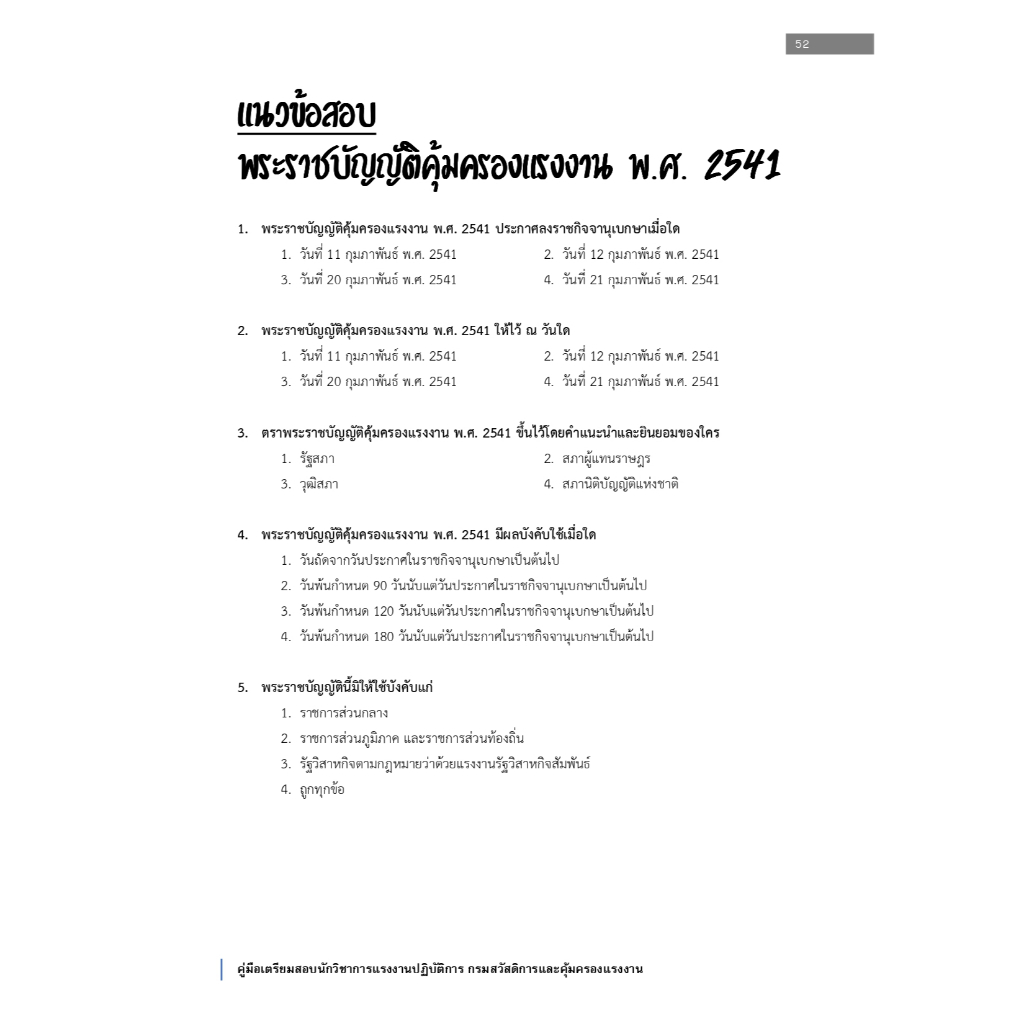 52

แนวข้อสอบ
พระราชบัญญัติคุ้มครองแรงงาน พ.ศ. 2541

1. พระราชบัญญัติคุ้มครองแรงงาน พ.ศ. 2541 ประกาศลงราชกิจจานุเบกษาเมื่อใด
1. วันที่ 11 กุมภาพันธ์ พ.ศ. 2541
2. วันที่ 12 กุมภาพันธ์ พ.ศ. 2541
3. วันที่ 20 กุมภาพันธ์ พ.ศ. 2541
4. วันที่ 21 กุมภาพันธ์ พ.ศ. 2541

2. พระราชบัญญัติคุ้มครองแรงงาน พ.ศ. 2541 ให้ไว้ ณ วันใด
1. วันที่ 11 กุมภาพันธ์ พ.ศ. 2541
2. วันที่ 12 กุมภาพันธ์ พ.ศ. 2541
3. วันที่ 20 กุมภาพันธ์ พ.ศ. 2541
4. วันที่ 21 กุมภาพันธ์ พ.ศ. 2541

3. ตราพระราชบัญญัติคุ้มครองแรงงาน พ.ศ. 2541 ขึ้นไว้โดยคำแนะนำและยินยอมของใคร
1. รัฐสภา
2. สภาผู้แทนราษฎร
3. วุฒิสภา
4. สภานิติบัญญัติแห่งชาติ

4. พระราชบัญญัติคุ้มครองแรงงาน พ.ศ. 2541 มีผลบังคับใช้เมื่อใด
1. วันถัดจากวันประกาศในราชกิจจานุเบกษาเป็นต้นไป
2. วันพ้นกำหนด 90 วันนับแต่วันประกาศในราชกิจจานุเบกษาเป็นต้นไป
3. วันพ้นกำหนด 120 วันนับแต่วันประกาศในราชกิจจานุเบกษาเป็นต้นไป
4. วันพ้นกำหนด 180 วันนับแต่วันประกาศในราชกิจจานุเบกษาเป็นต้นไป

5. พระราชบัญญัตินี้มิให้ใช้บังคับแก่
1. ราชการส่วนกลาง
2. ราชการส่วนภูมิภาค และราชการส่วนท้องถิ่น
3. รัฐวิสาหกิจตามกฎหมายว่าด้วยแรงงานรัฐวิสาหกิจสัมพันธ์
4. ถูกทุกข้อ

คู่มือเตรียมสอบนักวิชาการแรงงานปฏิบัติการ กรมสวัสดิการและคุ้มครองแรงงาน